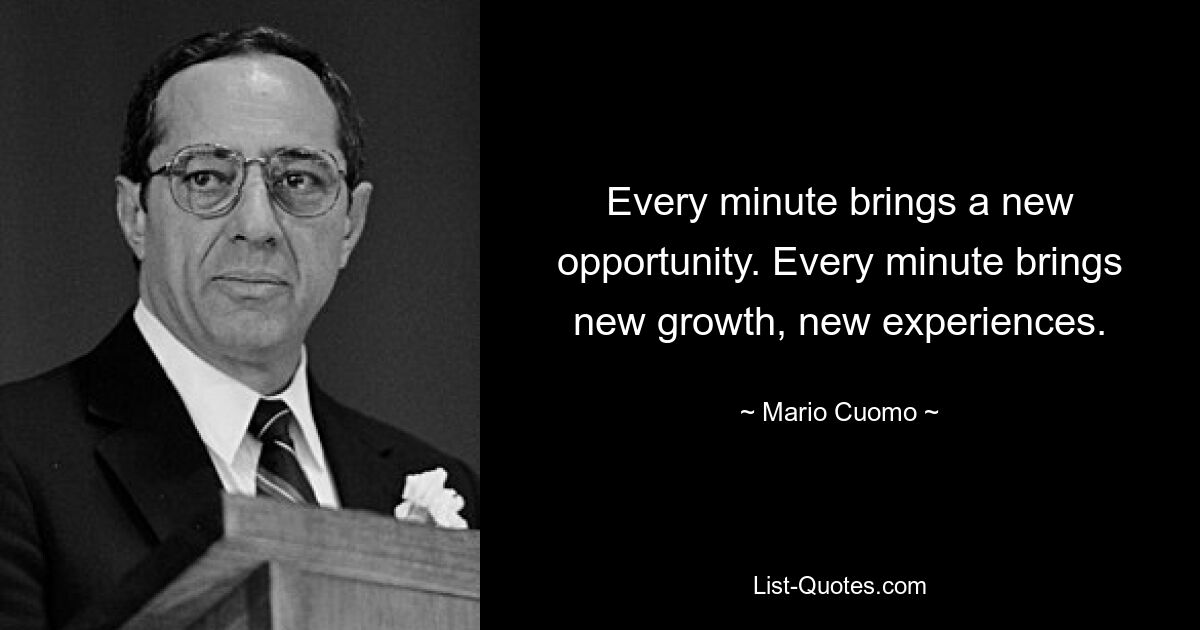 Every minute brings a new opportunity. Every minute brings new growth, new experiences.

~ Mario Cuomo ~

List-Quotes.com